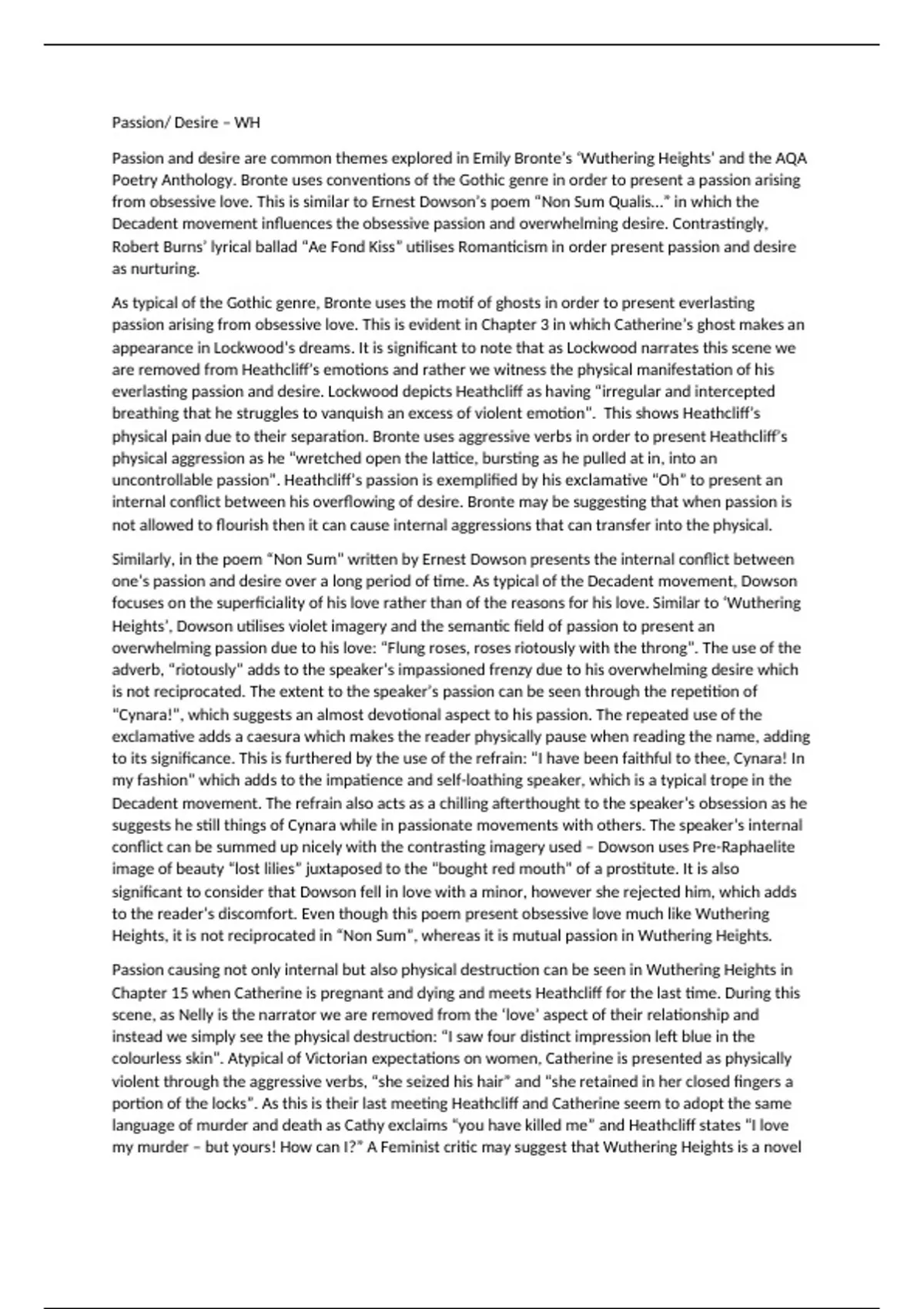 Passion/ Desire – WH

Passion and desire are common themes explored in Emily Bronte's 'Wuthering Heights' and the AQA Poetry Anthology. Bronte uses conventions of the Gothic genre in order to present a passion arising from obsessive love. This is similar to Ernest Dowson's poem "Non Sum Qualis..." in which the Decadent movement influences the obsessive passion and overwhelming desire. Contrastingly, Robert Burns' lyrical ballad "Ae Fond Kiss" utilises Romanticism in order present passion and desire as nurturing.

As typical of the Gothic genre, Bronte uses the motif of ghosts in order to present everlasting passion arising from obsessive love. This is evident in Chapter 3 in which Catherine's ghost makes an appearance in Lockwood's dreams. It is significant to note that as Lockwood narrates this scene we are removed from Heathcliff's emotions and rather we witness the physical manifestation of his everlasting passion and desire. Lockwood depicts Heathcliff as having "irregular and intercepted breathing that he struggles to vanquish an excess of violent emotion". This shows Heathcliff's physical pain due to their separation. Bronte uses aggressive verbs in order to present Heathcliff's physical aggression as he "wretched open the lattice, bursting as he pulled at in, into an uncontrollable passion". Heathcliff's passion is exemplified by his exclamative "Oh" to present an internal conflict between his overflowing of desire. Bronte may be suggesting that when passion is not allowed to flourish then it can cause internal aggressions that can transfer into the physical.

Similarly, in the poem "Non Sum" written by Ernest Dowson presents the internal conflict between one's passion and desire over a long period of time. As typical of the Decadent movement, Dowson focuses on the superficiality of his love rather than of the reasons for his love. Similar to 'Wuthering Heights', Dowson utilises violet imagery and the semantic field of passion to present an overwhelming passion due to his love: "Flung roses, roses riotously with the throng". The use of the adverb, "riotously" adds to the speaker's impassioned frenzy due to his overwhelming desire which is not reciprocated. The extent to the speaker's passion can be seen through the repetition of "Cynara!", which suggests an almost devotional aspect to his passion. The repeated use of the exclamative adds a caesura which makes the reader physically pause when reading the name, adding to its significance. This is furthered by the use of the refrain: "I have been faithful to thee, Cynara! In my fashion" which adds to the impatience and self-loathing speaker, which is a typical trope in the Decadent movement. The refrain also acts as a chilling afterthought to the speaker's obsession as he suggests he still things of Cynara while in passionate movements with others. The speaker's internal conflict can be summed up nicely with the contrasting imagery used – Dowson uses Pre-Raphaelite image of beauty "lost lilies" juxtaposed to the "bought red mouth" of a prostitute. It is also significant to consider that Dowson fell in love with a minor, however she rejected him, which adds to the reader's discomfort. Even though this poem present obsessive love much like Wuthering Heights, it is not reciprocated in "Non Sum", whereas it is mutual passion in Wuthering Heights.

Passion causing not only internal but also physical destruction can be seen in Wuthering Heights in Chapter 15 when Catherine is pregnant and dying and meets Heathcliff for the last time. During this scene, as Nelly is the narrator we are removed from the 'love' aspect of their relationship and instead we simply see the physical destruction: "I saw four distinct impression left blue in the colourless skin". Atypical of Victorian expectations on women, Catherine is presented as physically violent through the aggressive verbs, "she seized his hair" and "she retained in her closed fingers a portion of the locks". As this is their last meeting Heathcliff and Catherine seem to adopt the same language of murder and death as Cathy exclaims "you have killed me" and Heathcliff states "I love my murder – but yours! How can I?" A Feminist critic may suggest that Wuthering Heights is a novel